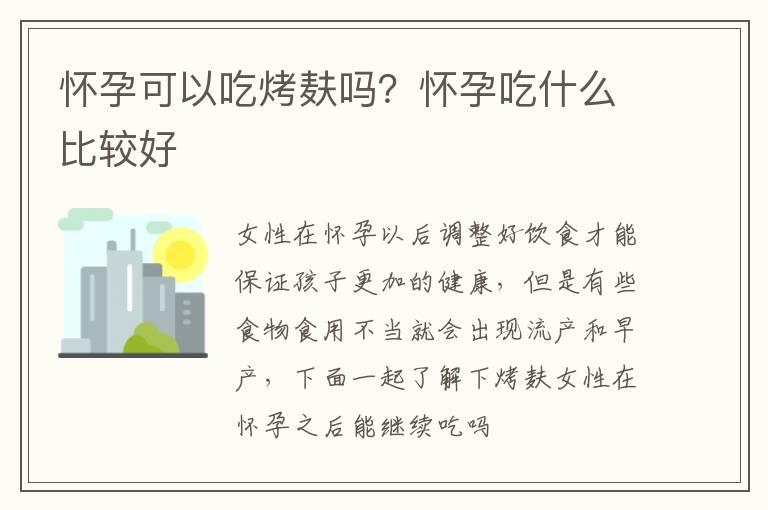 怀孕可以吃烤麸吗？怀孕吃什么比较好

女性在怀孕以后调整好饮食才能保证孩子更加的健康，但是有些食物食用不当就会出现流产和早产，下面一起了解下烤麸女性在怀孕之后能继续吃吗